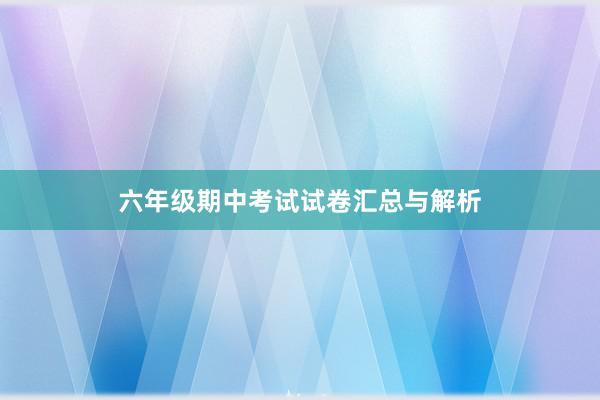 六年级期中考试试卷汇总与解析